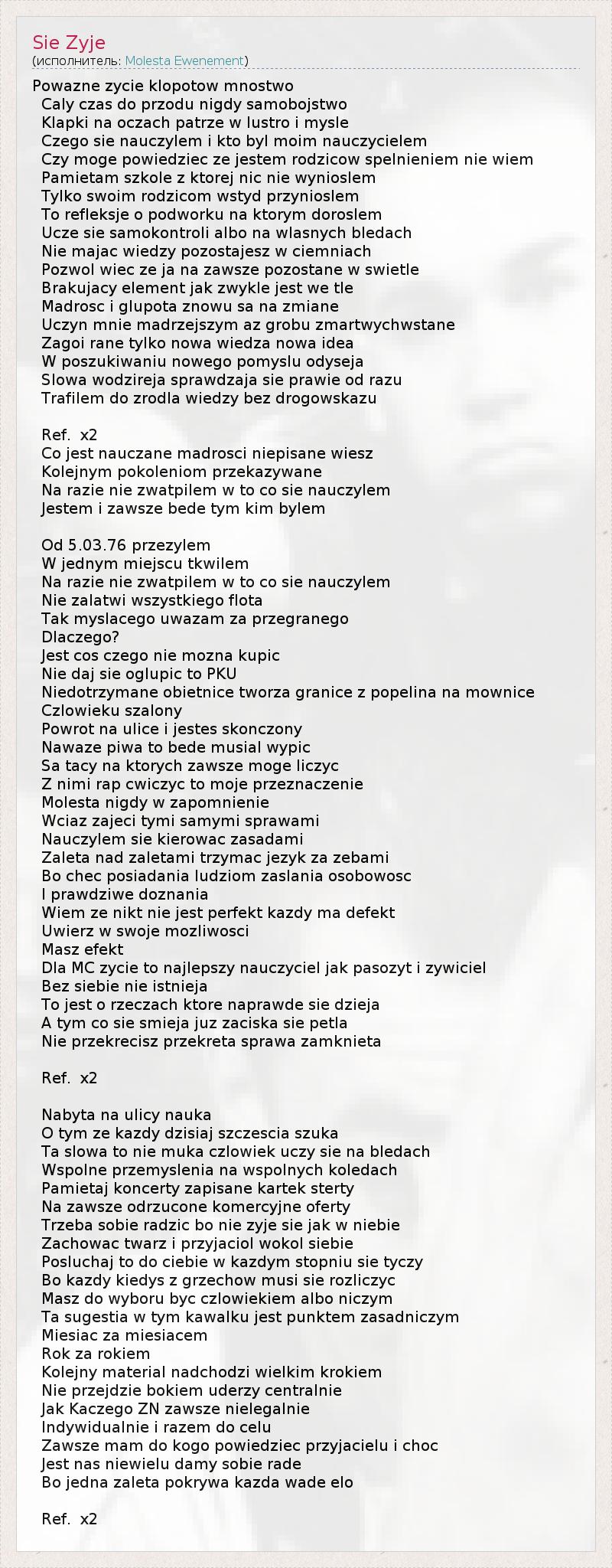 Sie Zyje
(исполнитель: Molesta Ewenement)

Powazne zycie klopotow mnostwo
Caly czas do przodu nigdy samobojstwo
Klapki na oczach patrze w lustro i mysle
Czego sie nauczylem i kto byl moim nauczycielem
Czy moge powiedziec ze jestem rodzicow spelnieniem nie wiem
Pamietam szkole z ktorej nic nie wynioslem
Tylko swoim rodzicom wstyd przynioslem
To refleksje o podworku na ktorym doroslem
Ucze sie samokontroli albo na wlasnych bledach
Nie majac wiedzy pozostajesz w ciemniach
Pozwol wiec ze ja na zawsze pozostane w swietle
Brakujacy element jak zwykle jest we tle
Madrosc i glupota znowu sa na zmiane
Uczyn mnie madrzejszym az grobu zmartwychwstane
Zagoi rane tylko nowa wiedza nowa idea
W poszukiwaniu nowego pomyslu odyseja
Slowa wodzireja sprawdzaja sie prawie od razu
Trafilem do zrodla wiedzy bez drogowskazu

Ref. x2
Co jest nauczane madrosci niepisane wiesz
Kolejnym pokoleniom przekazywane
Na razie nie zwatpilem w to co sie nauczylem
Jestem i zawsze bede tym kim bylem

Od 5.03.76 przezylem
W jednym miejscu tkwilem
Na razie nie zwatpilem w to co sie nauczylem
Nie zalatwi wszystkiego flota
Tak myslacego uwazam za przegranego
Dlaczego?
Jest cos czego nie mozna kupic
Nie daj sie oglupic to PKU
Niedotrzymane obietnice tworza granice z popelina na mownice
Czlowieku szalony
Powrot na ulice i jestes skonczony
Nawaze piwa to bede musial wypic
Sa tacy na ktorych zawsze moge liczyc
Z nimi rap cwiczyc to moje przeznaczenie
Molesta nigdy w zapomnienie
Wciaz zajeci tymi samymi sprawami
Nauczylem sie kierowac zasadami
Zaleta nad zaletami trzymac jezyk za zebami
Bo chec posiadania ludziom zaslania osobowosc
I prawdziwe doznania
Wiem ze nikt nie jest perfekt kazdy ma defekt
Uwierz w swoje mozliwosci
Masz efekt
Dla MC zycie to najlepszy nauczyciel jak pasozyt i zywiciel
Bez siebie nie istnieja
To jest o rzeczach ktore naprawde sie dzieja
A tym co sie smieja juz zaciska sie petla
Nie przekrecisz przekreta sprawa zamknieta

Ref. x2

Nabyta na ulicy nauka
O tym ze kazdy dzisiaj szczescia szuka
Ta slowa to nie muka czlowiek uczy sie na bledach
Wspolne przemyslenia na wspolnych koledach
Pamietaj koncerty zapisane kartek sterty
Na zawsze odrzucone komercyjne oferty
Trzeba sobie radzic bo nie zyje sie jak w niebie
Zachowac twarz i przyjaciol wokol siebie
Posluchaj to do ciebie w kazdym stopniu sie tyczy
Bo kazdy kiedys z grzechow musi sie rozliczyc
Masz do wyboru byc czlowiekiem albo niczym
Ta sugestia w tym kawalku jest punktem zasadniczym
Miesiac za miesiacem
Rok za rokiem
Kolejny material nadchodzi wielkim krokiem
Nie przejdzie bokiem uderzy centralnie
Jak Kaczego ZN zawsze nielegalnie
Indywidualnie i razem do celu
Zawsze mam do kogo powiedziec przyjacielu i choc
Jest nas niewielu damy sobie rade
Bo jedna zaleta pokrywa kazda wade elo

Ref. x2